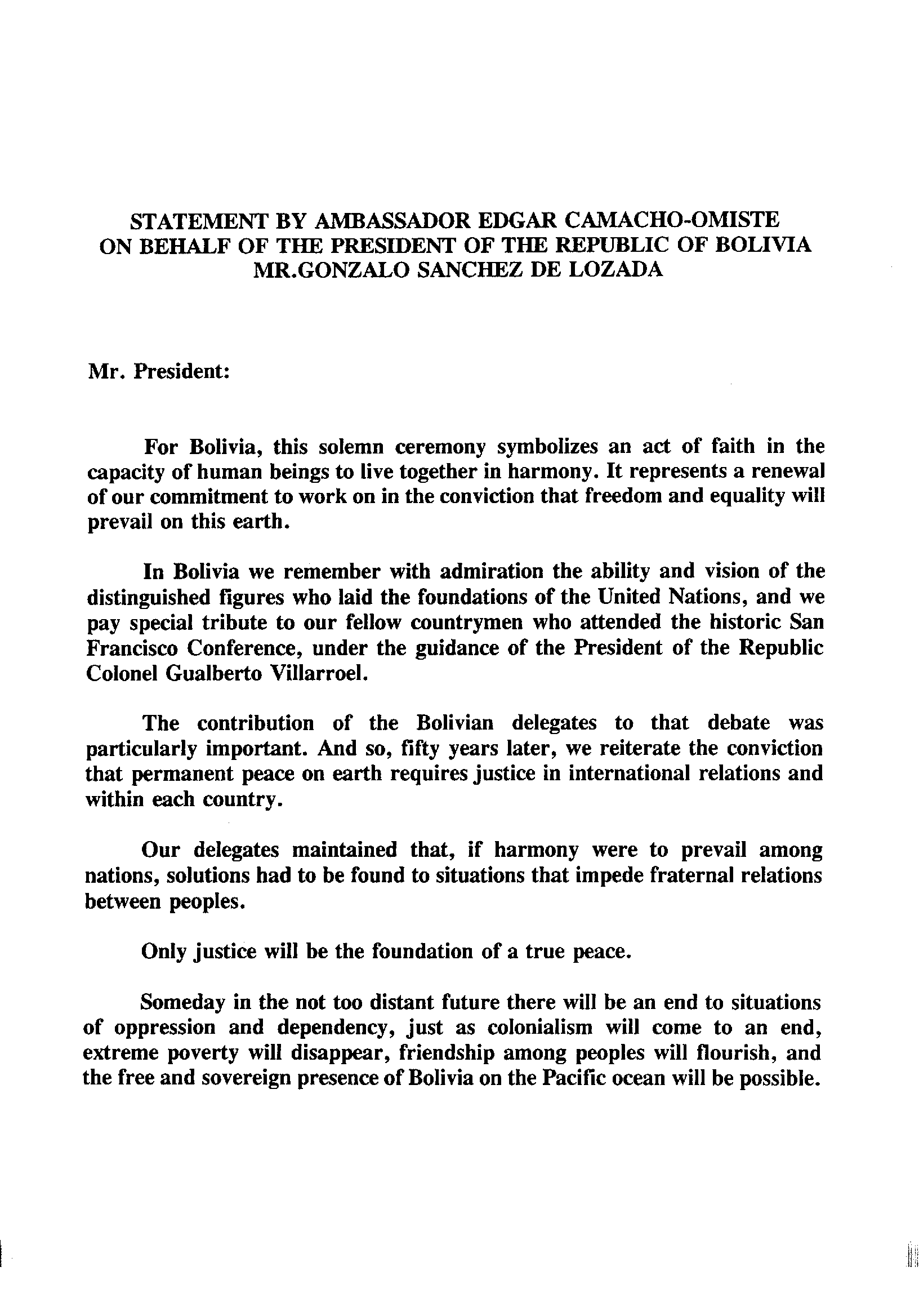 STATEMENT BY AMBASSADOR EDGAR CAMACHO-OMISTE
ON BEHALF OF THE PRESIDENT OF THE REPUBLIC OF BOLIVIA
MR.GONZALO SANCHEZ DE LOZADA

Mr. President:

For Bolivia, this solemn ceremony symbolizes an act of faith in the capacity of human beings to live together in harmony. It represents a renewal of our commitment to work on in the conviction that freedom and equality will prevail on this earth.

In Bolivia we remember with admiration the ability and vision of the distinguished figures who laid the foundations of the United Nations, and we pay special tribute to our fellow countrymen who attended the historic San Francisco Conference, under the guidance of the President of the Republic Colonel Gualberto Villarroel.

The contribution of the Bolivian delegates to that debate was particularly important. And so, fifty years later, we reiterate the conviction that permanent peace on earth requires justice in international relations and within each country.

Our delegates maintained that, if harmony were to prevail among nations, solutions had to be found to situations that impede fraternal relations between peoples.

Only justice will be the foundation of a true peace.

Someday in the not too distant future there will be an end to situations of oppression and dependency, just as colonialism will come to an end, extreme poverty will disappear, friendship among peoples will flourish, and the free and sovereign presence of Bolivia on the Pacific ocean will be possible.